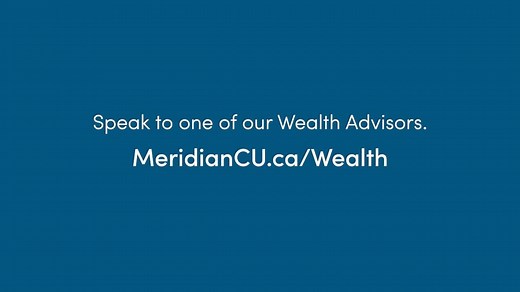 Speak to one of our Wealth Advisors.

MeridianCU.ca/Wealth